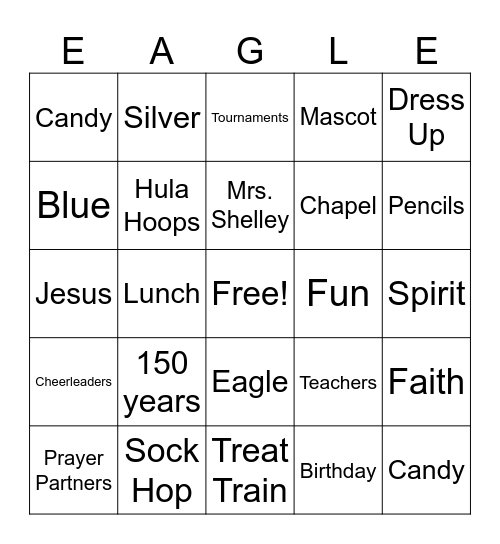 | E | A | G | L | E |
|---|---|---|---|---|
| Candy | Silver | Tournaments | Mascot | Dress Up |
| Blue | Hula Hoops | Mrs. Shelley | Chapel | Pencils |
| Jesus | Lunch | Free! | Fun | Spirit |
| Cheerleaders | 150 years | Eagle | Teachers | Faith |
| Prayer Partners | Sock Hop | Treat Train | Birthday | Candy |